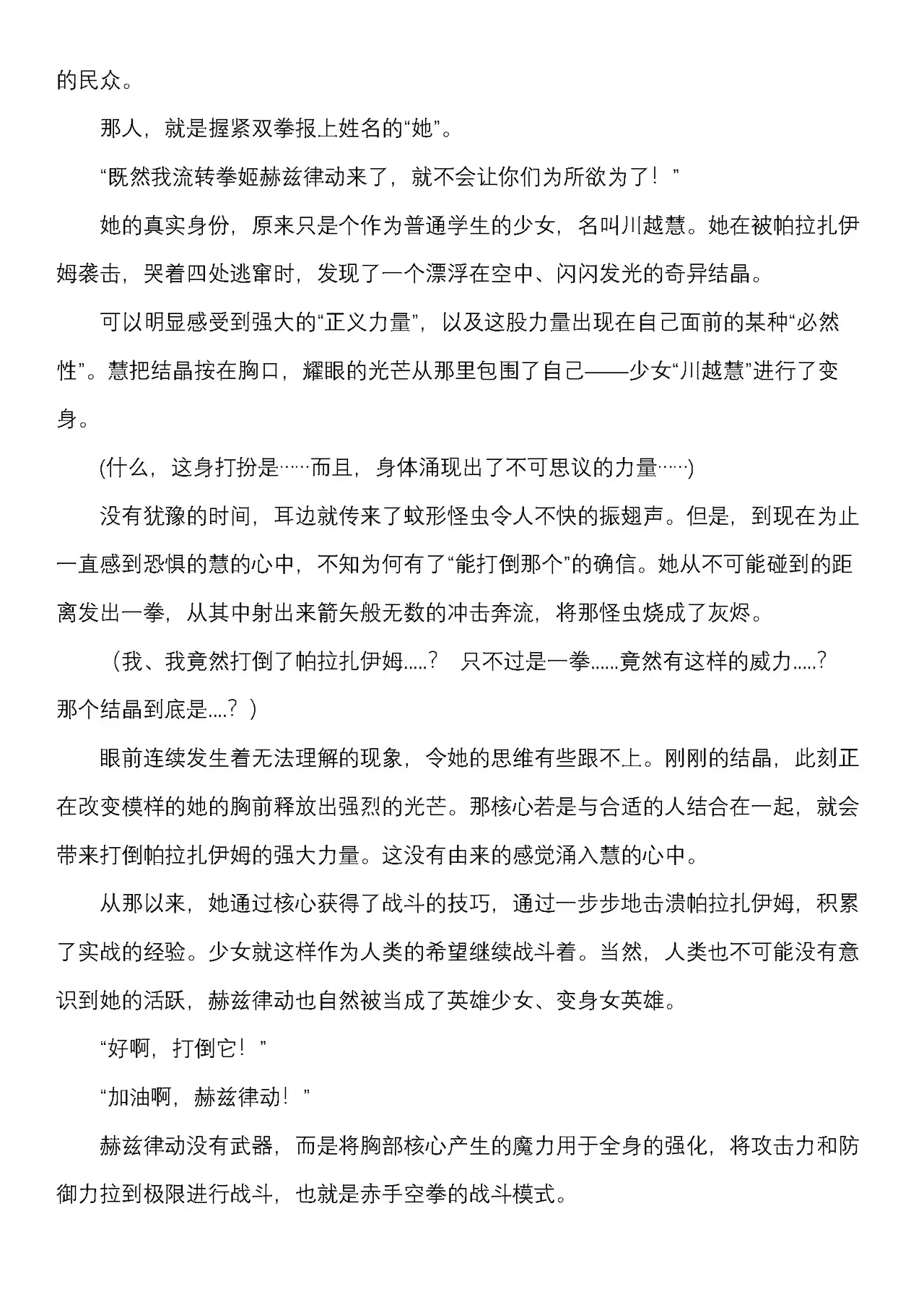 的民众。

那人，就是握紧双拳报上姓名的“她”。

“既然我流转拳姬赫兹律动来了，就不会让你们为所欲为了！”

她的真实身份，原来只是个作为普通学生的少女，名叫川越慧。她在被帕拉扎伊姆袭击，哭着四处逃窜时，发现了一个漂浮在空中、闪闪发光的奇异结晶。

可以明显感受到强大的“正义力量”，以及这股力量出现在自己面前的某种“必然性”。慧把结晶按在胸口，耀眼的光芒从那里包围了自己——少女“川越慧”进行了变身。

(什么，这身打扮是……而且，身体涌现出了不可思议的力量……)

没有犹豫的时间，耳边就传来了蚊形怪虫令人不快的振翅声。但是，到现在为止一直感到恐惧的慧的心中，不知为何有了“能打倒那个”的确信。她从不可能碰到的距离发出一拳，从其中射出来箭矢般无数的冲击奔流，将那怪虫烧成了灰烬。

（我、我竟然打倒了帕拉扎伊姆.....？ 只不过是一拳......竟然有这样的威力.....？那个结晶到底是....？）

眼前连续发生着无法理解的现象，令她的思维有些跟不上。刚刚的结晶，此刻正在改变模样的她的胸前释放出强烈的光芒。那核心若是与合适的人结合在一起，就会带来打倒帕拉扎伊姆的强大力量。这没有由来的感觉涌入慧的心中。

从那以来，她通过核心获得了战斗的技巧，通过一步步地击溃帕拉扎伊姆，积累了实战的经验。少女就这样作为人类的希望继续战斗着。当然，人类也不可能没有意识到她的活跃，赫兹律动也自然被当成了英雄少女、变身女英雄。

“好啊，打倒它！”

“加油啊，赫兹律动！”

赫兹律动没有武器，而是将胸部核心产生的魔力用于全身的强化，将攻击力和防御力拉到极限进行战斗，也就是赤手空拳的战斗模式。